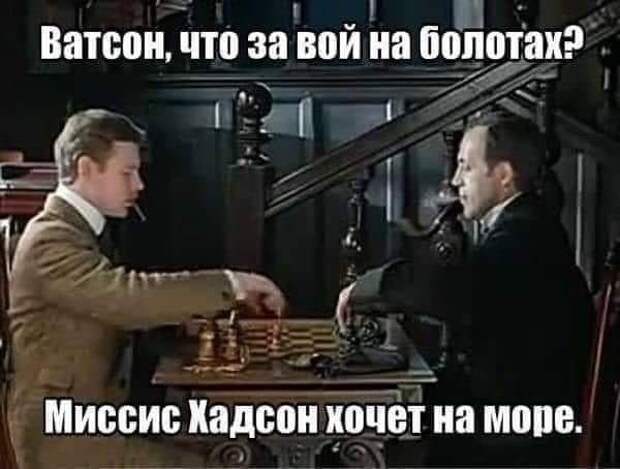 Ватсон, что за вой на болотах?

Миссис Хадсон хочет на море.